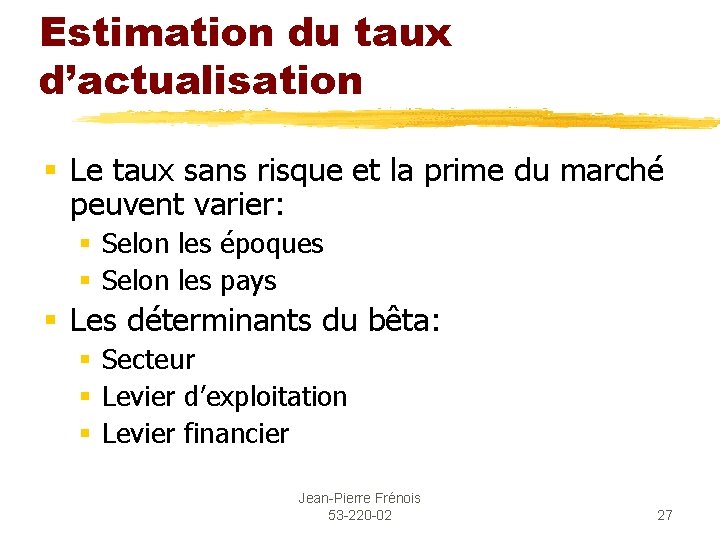 Estimation du taux d'actualisation

• Le taux sans risque et la prime du marché peuvent varier:
• Selon les époques
• Selon les pays
• Les déterminants du bêta:
• Secteur
• Levier d'exploitation
• Levier financier

Jean-Pierre Frénois
53-220-02

27